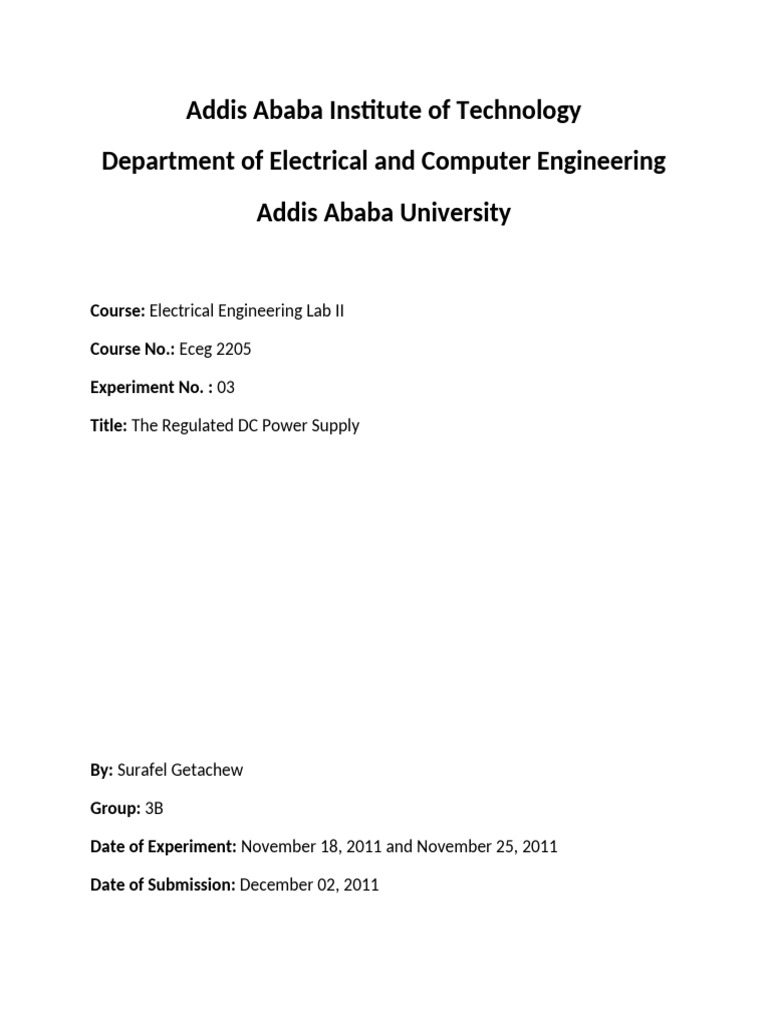 Addis Ababa Institute of Technology

Department of Electrical and Computer Engineering

Addis Ababa University

Course: Electrical Engineering Lab II

Course No.: Eceg 2205

Experiment No. : 03

Title: The Regulated DC Power Supply

By: Surafel Getachew

Group: 3B

Date of Experiment: November 18, 2011 and November 25, 2011

Date of Submission: December 02, 2011